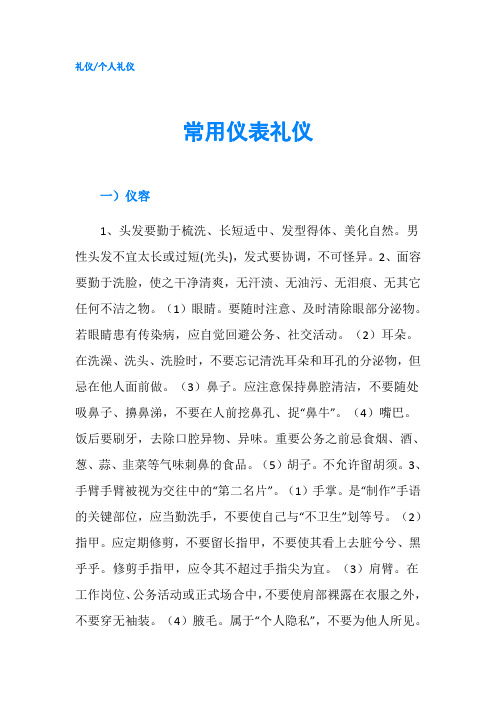 礼仪/个人礼仪

常用仪表礼仪

一）仪容

1、头发要勤于梳洗、长短适中、发型得体、美化自然。男性头发不宜太长或过短(光头)，发式要协调，不可怪异。2、面容要勤于洗脸，使之干净清爽，无汗渍、无油污、无泪痕、无其它任何不洁之物。（1）眼睛。要随时注意、及时清除眼部分泌物。若眼睛患有传染病，应自觉回避公务、社交活动。（2）耳朵。在洗澡、洗头、洗脸时，不要忘记清洗耳朵和耳孔的分泌物，但忌在他人面前做。（3）鼻子。应注意保持鼻腔清洁，不要随处吸鼻子、擤鼻涕，不要在人前挖鼻孔、捉“鼻牛”。（4）嘴巴。饭后要刷牙，去除口腔异物、异味。重要公务之前忌食烟、酒、葱、蒜、韭菜等气味刺鼻的食品。（5）胡子。不允许留胡须。3、手臂手臂被视为交往中的“第二名片”。（1）手掌。是“制作”手语的关键部位，应当勤洗手，不要使自己与“不卫生”划等号。（2）指甲。应定期修剪，不要留长指甲，不要使其看上去脏兮兮、黑乎乎。修剪手指甲，应令其不超过手指尖为宜。（3）肩臂。在工作岗位、公务活动或正式场合中，不要使肩部裸露在衣服之外，不要穿无袖装。（4）腋毛。属于“个人隐私”，不要为他人所见。